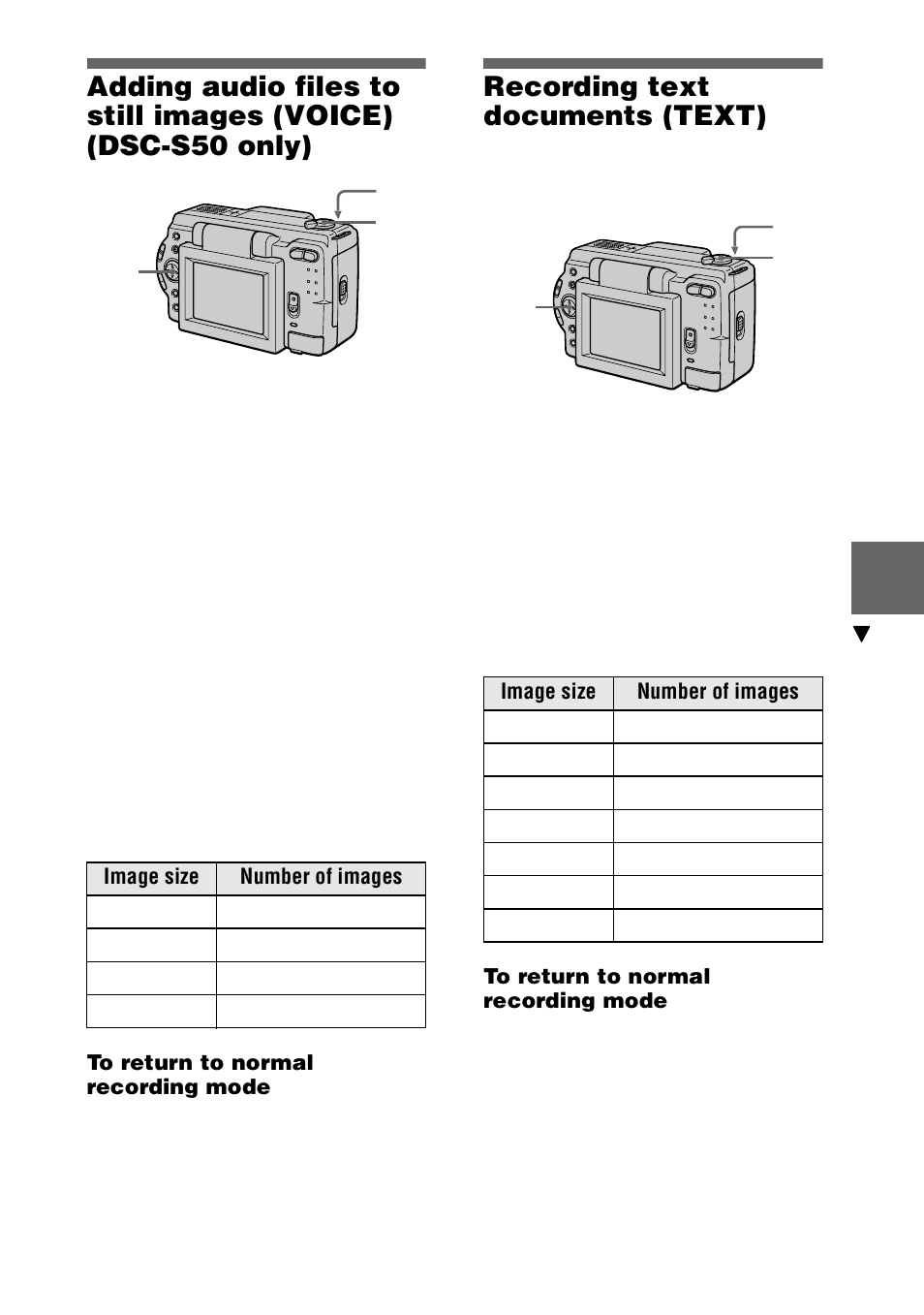 Adding audio files to still images (VOICE) (DSC-S50 only)

| Image size | Number of images |
|---|---|
| | |
| | |
| | |
| | |

To return to normal recording mode

Recording text documents (TEXT)

| Image size | Number of images |
|---|---|
| | |
| | |
| | |
| | |
| | |
| | |
| | |

To return to normal recording mode